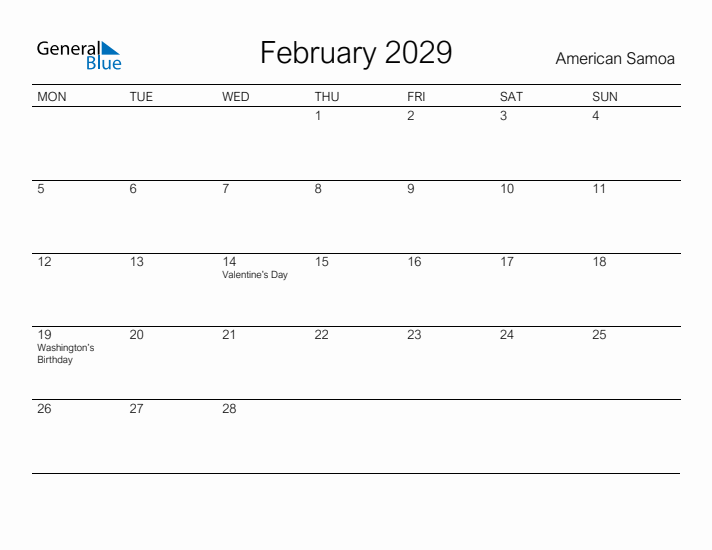 General Blue

February 2029

American Samoa

| MON | TUE | WED | THU | FRI | SAT | SUN |
|---|---|---|---|---|---|---|
| | | | 1 | 2 | 3 | 4 |
| 5 | 6 | 7 | 8 | 9 | 10 | 11 |
| 12 | 13 | 14 Valentine's Day | 15 | 16 | 17 | 18 |
| 19 Washington's Birthday | 20 | 21 | 22 | 23 | 24 | 25 |
| 26 | 27 | 28 | | | | |